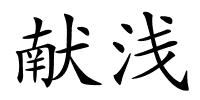 献浅